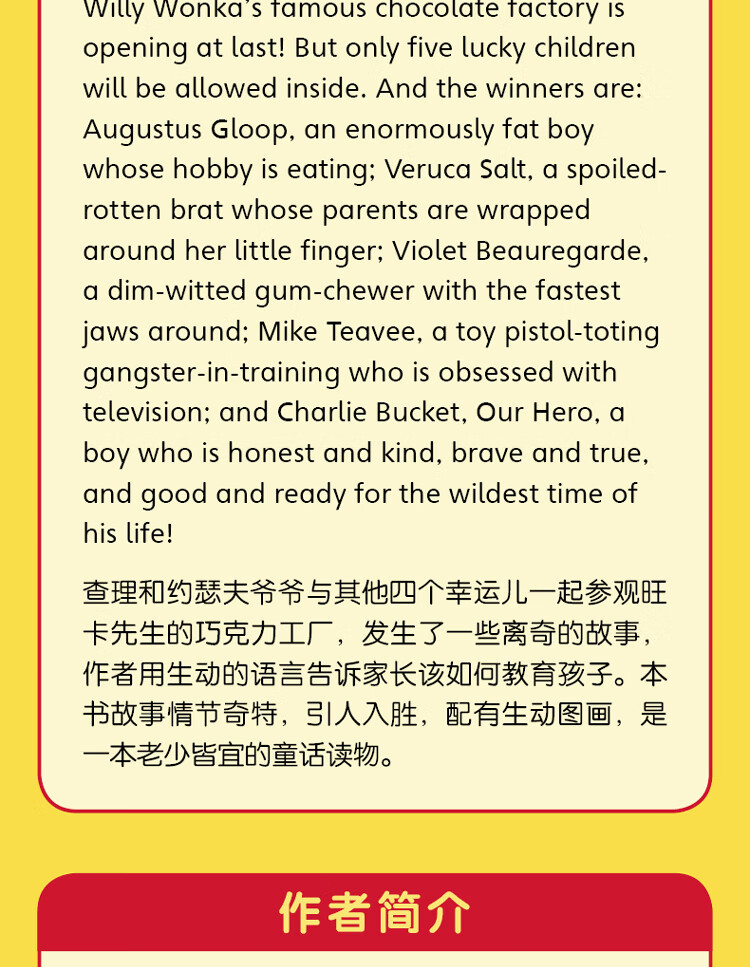 Willy Wonka's famous chocolate factory is opening at last! But only five lucky children will be allowed inside. And the winners are: Augustus Gloop, an enormously fat boy whose hobby is eating; Veruca Salt, a spoiled-rotten brat whose parents are wrapped around her little finger; Violet Beauregarde, a dim-witted gum-chewer with the fastest jaws around; Mike Teavee, a toy pistol-toting gangster-in-training who is obsessed with television; and Charlie Bucket, Our Hero, a boy who is honest and kind, brave and true, and good and ready for the wildest time of his life!

查理和约瑟夫爷爷与其他四个幸运儿一起参观旺卡先生的巧克力工厂，发生了一些离奇的故事，作者用生动的语言告诉家长该如何教育孩子。本书故事情节奇特，引人入胜，配有生动图画，是一本老少皆宜的童话读物。

作者简介